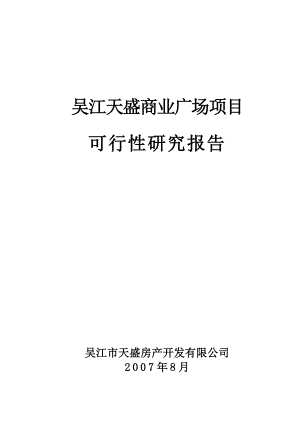 吴江天盛商业广场项目

可行性研究报告

吴江市天盛房产开发有限公司
2007年8月